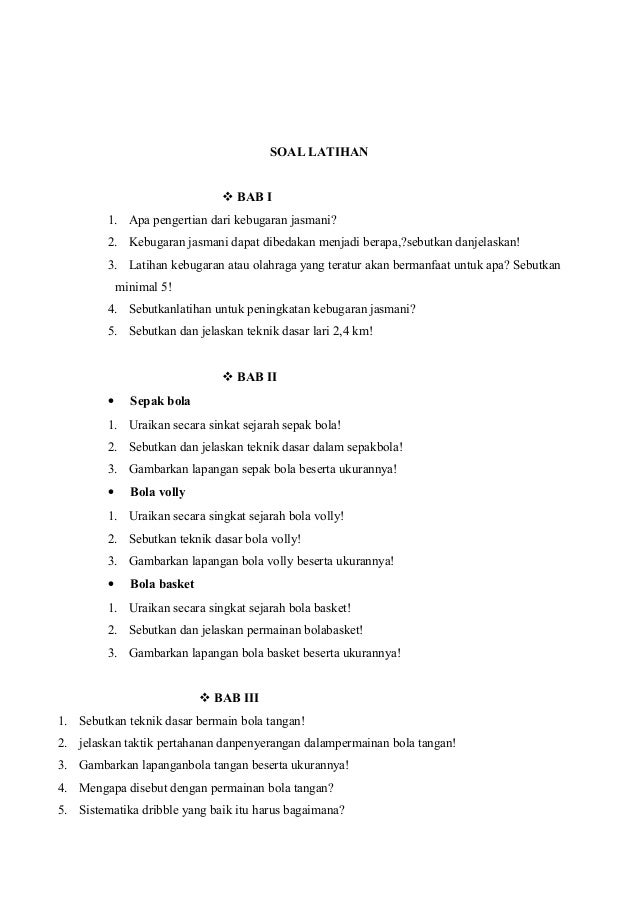 SOAL LATIHAN

❖ BAB I

1. Apa pengertian dari kebugaran jasmani?
2. Kebugaran jasmani dapat dibedakan menjadi berapa,?sebutkan danjelaskan!
3. Latihan kebugaran atau olahraga yang teratur akan bermanfaat untuk apa? Sebutkan minimal 5!
4. Sebutkanlatihan untuk peningkatan kebugaran jasmani?
5. Sebutkan dan jelaskan teknik dasar lari 2,4 km!

❖ BAB II

• Sepak bola
1. Uraikan secara sinkat sejarah sepak bola!
2. Sebutkan dan jelaskan teknik dasar dalam sepakbola!
3. Gambarkan lapangan sepak bola beserta ukurannya!
• Bola volly
1. Uraikan secara singkat sejarah bola volly!
2. Sebutkan teknik dasar bola volly!
3. Gambarkan lapangan bola volly beserta ukurannya!
• Bola basket
1. Uraikan secara singkat sejarah bola basket!
2. Sebutkan dan jelaskan permainan bolabasket!
3. Gambarkan lapangan bola basket beserta ukurannya!

❖ BAB III

1. Sebutkan teknik dasar bermain bola tangan!
2. jelaskan taktik pertahanan danpenyerangan dalampermainan bola tangan!
3. Gambarkan lapanganbola tangan beserta ukurannya!
4. Mengapa disebut dengan permainan bola tangan?
5. Sistematika dribble yang baik itu harus bagaimana?